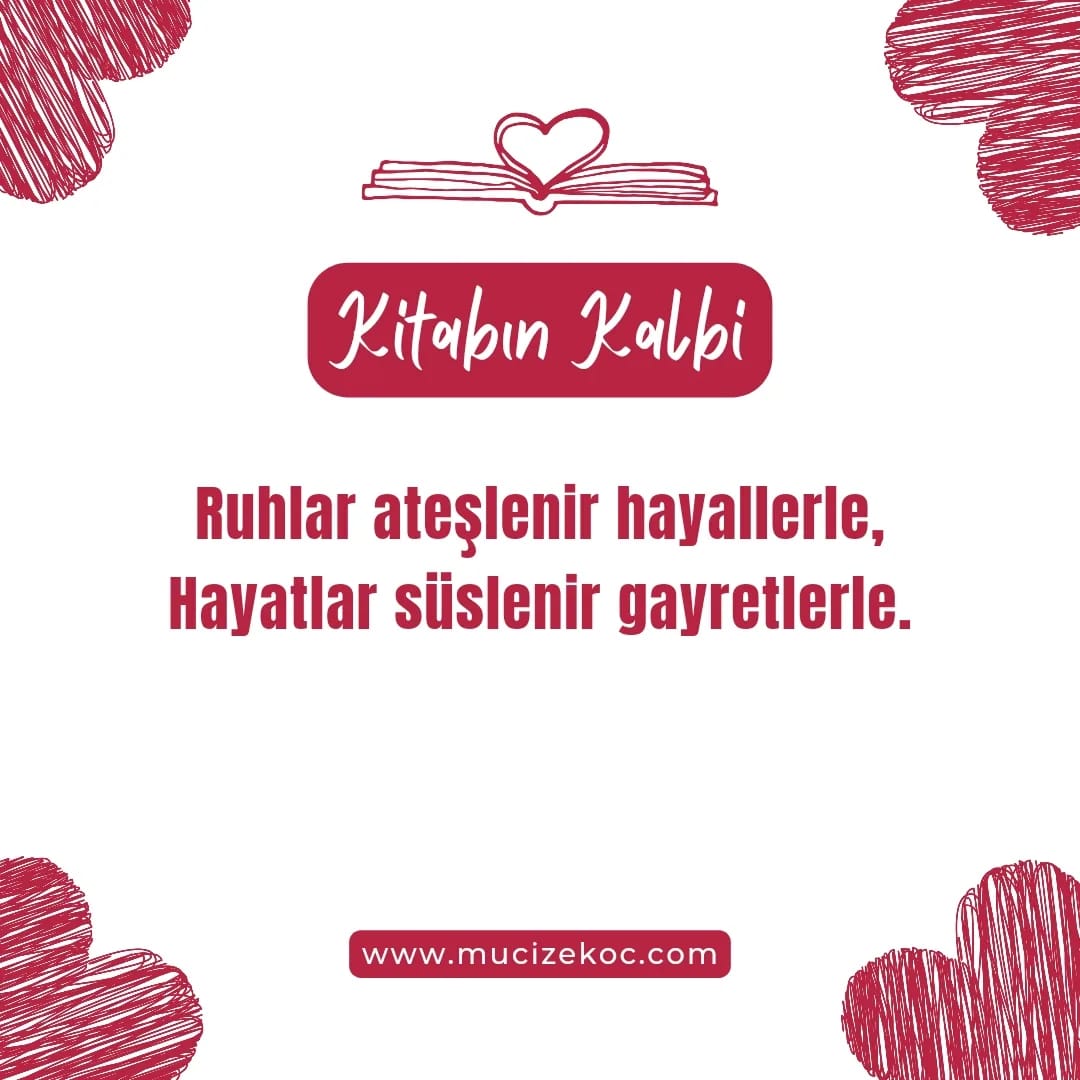 Kitabın Kalbi

Ruhlar ateşlenir hayallerle,
Hayatlar süslenir gayretlerle.

www.mucizekoc.com